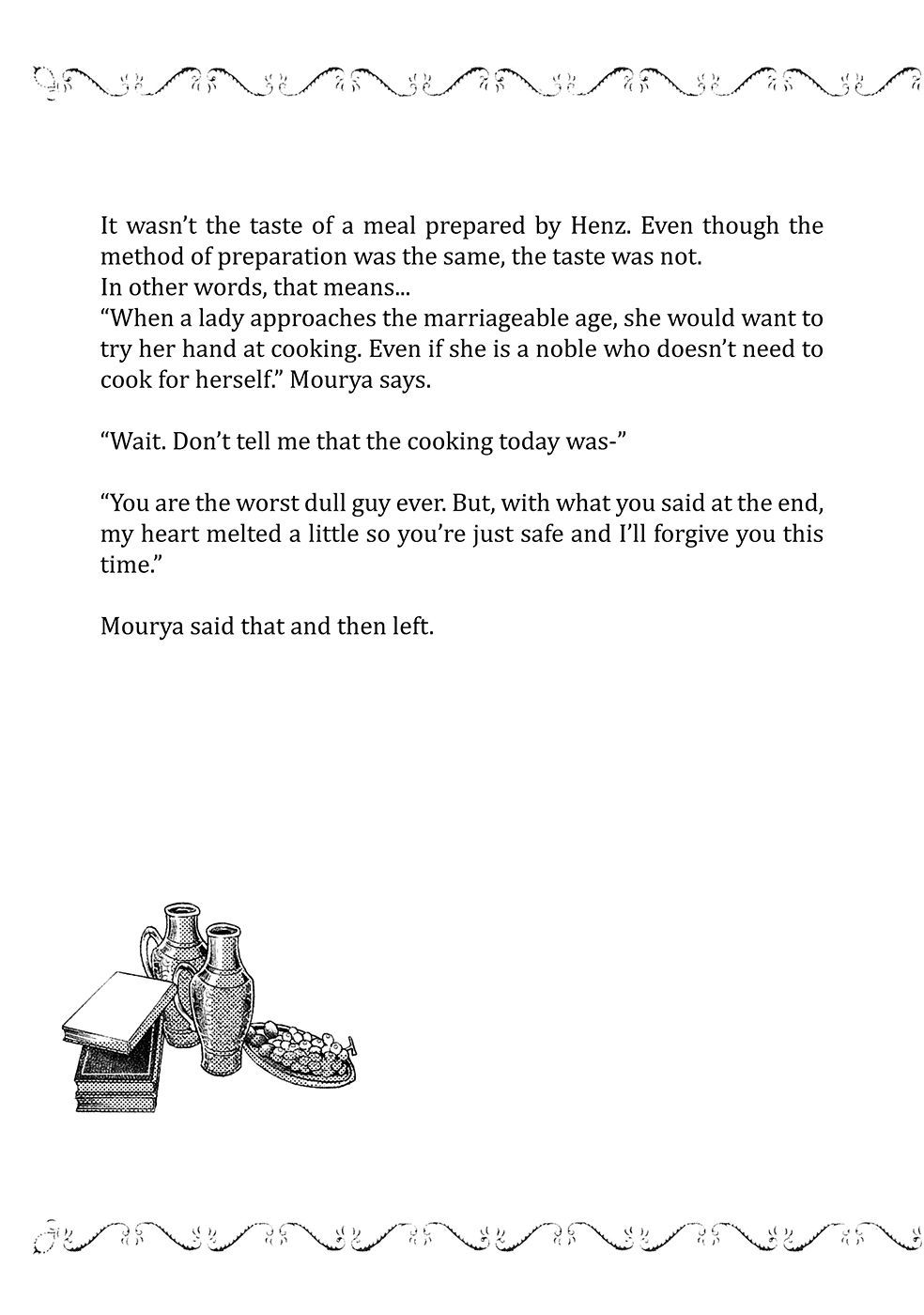 It wasn't the taste of a meal prepared by Henz. Even though the method of preparation was the same, the taste was not.
In other words, that means...
"When a lady approaches the marriageable age, she would want to try her hand at cooking. Even if she is a noble who doesn't need to cook for herself." Mourya says.

"Wait. Don't tell me that the cooking today was-"

"You are the worst dull guy ever. But, with what you said at the end, my heart melted a little so you're just safe and I'll forgive you this time."

Mourya said that and then left.